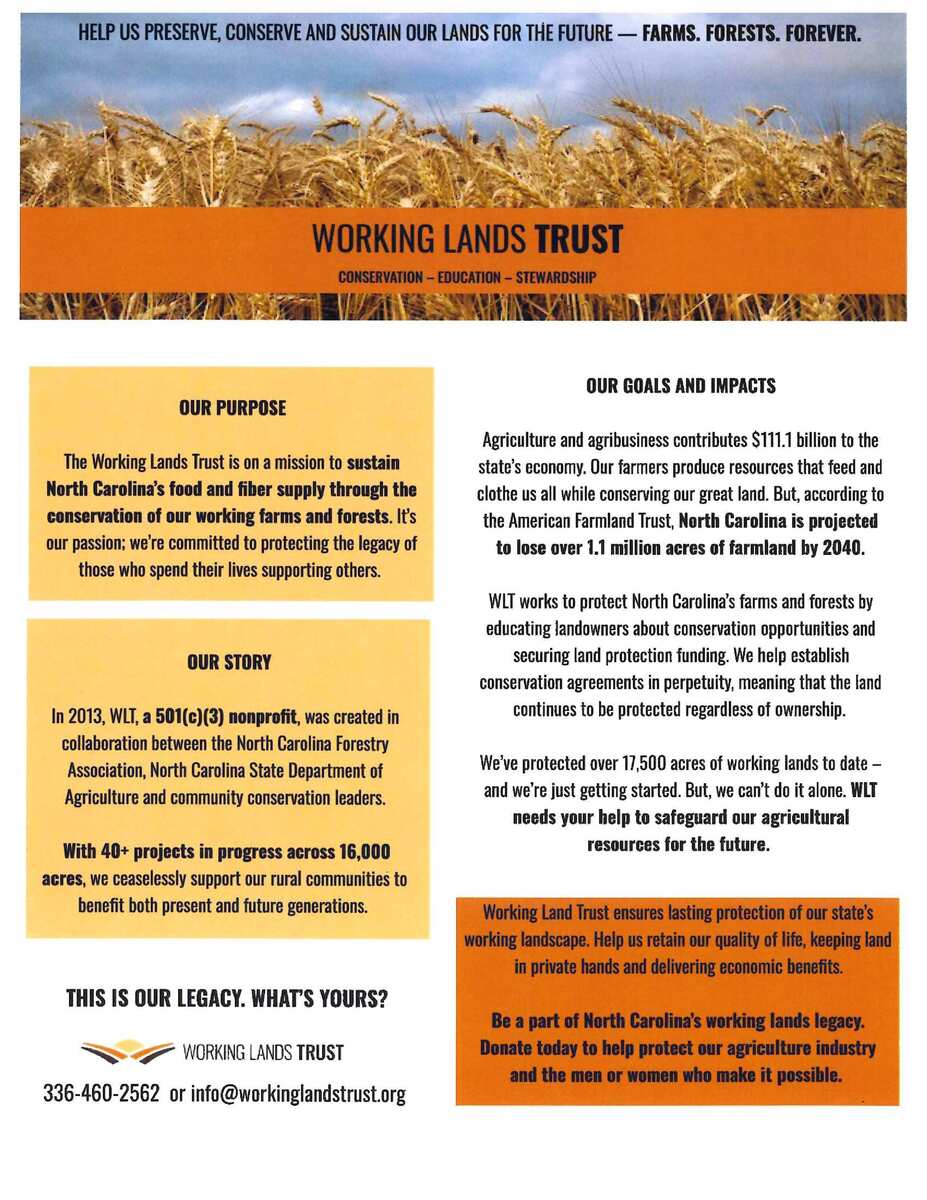 HELP US PRESERVE, CONSERVE AND SUSTAIN OUR LANDS FOR THE FUTURE — FARMS. FORESTS. FOREVER.

WORKING LANDS TRUST

CONSERVATION – EDUCATION – STEWARDSHIP

OUR PURPOSE

The Working Lands Trust is on a mission to sustain North Carolina's food and fiber supply through the conservation of our working farms and forests. It's our passion; we're committed to protecting the legacy of those who spend their lives supporting others.

OUR STORY

In 2013, WLT, a 501(c)(3) nonprofit, was created in collaboration between the North Carolina Forestry Association, North Carolina State Department of Agriculture and community conservation leaders.

With 40+ projects in progress across 16,000 acres, we ceaselessly support our rural communities to benefit both present and future generations.

THIS IS OUR LEGACY. WHAT'S YOURS?

WORKING LANDS TRUST

336-460-2562 or info@workinglandstrust.org

OUR GOALS AND IMPACTS

Agriculture and agribusiness contributes $111.1 billion to the state's economy. Our farmers produce resources that feed and clothe us all while conserving our great land. But, according to the American Farmland Trust, North Carolina is projected to lose over 1.1 million acres of farmland by 2040.

WLT works to protect North Carolina's farms and forests by educating landowners about conservation opportunities and securing land protection funding. We help establish conservation agreements in perpetuity, meaning that the land continues to be protected regardless of ownership.

We've protected over 17,500 acres of working lands to date – and we're just getting started. But, we can't do it alone. WLT needs your help to safeguard our agricultural resources for the future.

Working Land Trust ensures lasting protection of our state's working landscape. Help us retain our quality of life, keeping land in private hands and delivering economic benefits.

Be a part of North Carolina's working lands legacy. Donate today to help protect our agriculture industry and the men or women who make it possible.